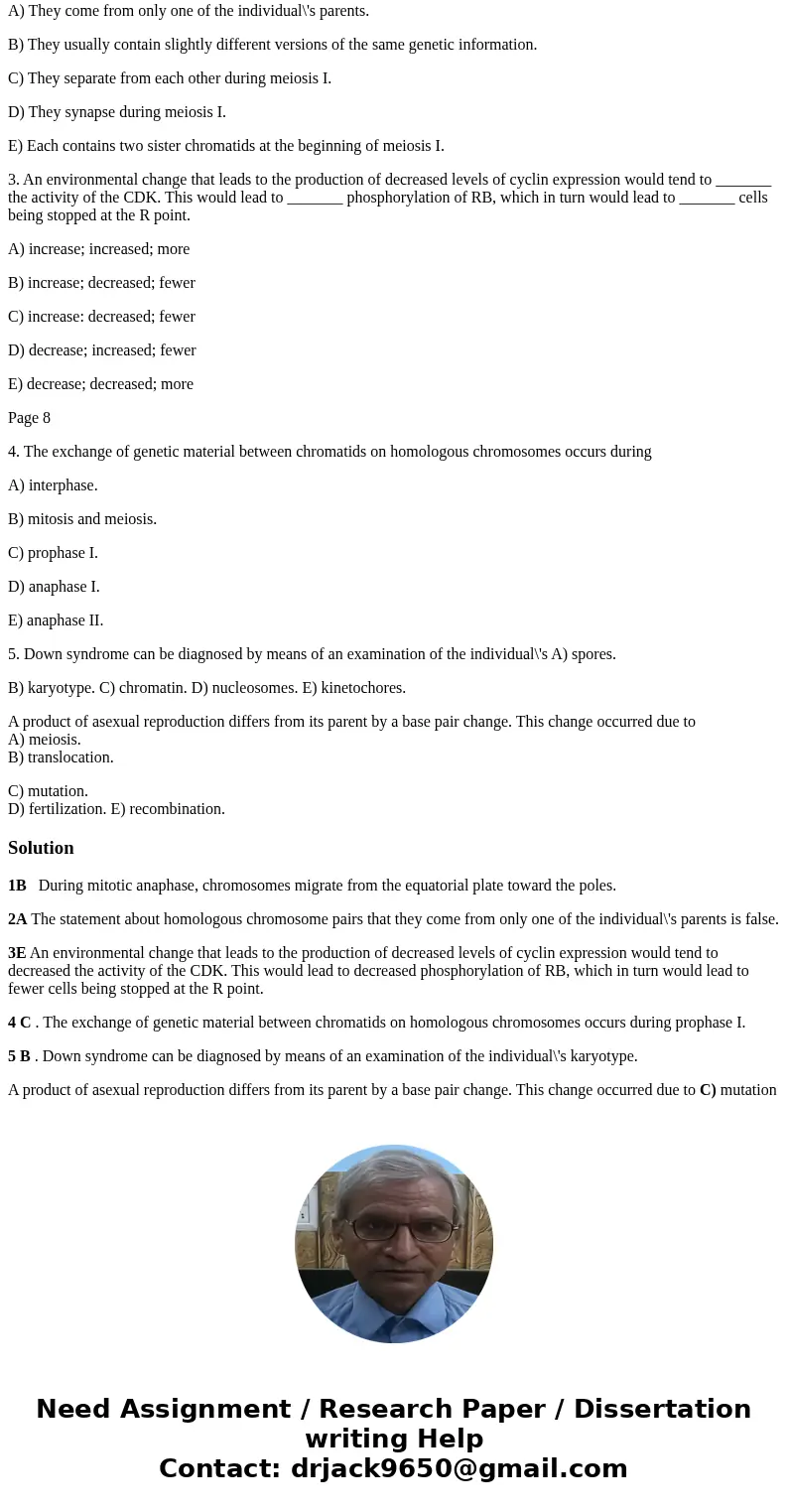 A) They come from only one of the individual\'s parents.

B) They usually contain slightly different versions of the same genetic information.

C) They separate from each other during meiosis I.

D) They synapse during meiosis I.

E) Each contains two sister chromatids at the beginning of meiosis I.

3. An environmental change that leads to the production of decreased levels of cyclin expression would tend to _______ the activity of the CDK. This would lead to _______ phosphorylation of RB, which in turn would lead to _______ cells being stopped at the R point.

A) increase; increased; more

B) increase; decreased; fewer

C) increase: decreased; fewer

D) decrease; increased; fewer

E) decrease; decreased; more

Page 8

4. The exchange of genetic material between chromatids on homologous chromosomes occurs during

A) interphase.

B) mitosis and meiosis.

C) prophase I.

D) anaphase I.

E) anaphase II.

5. Down syndrome can be diagnosed by means of an examination of the individual\'s A) spores.

B) karyotype. C) chromatin. D) nucleosomes. E) kinetochores.

A product of asexual reproduction differs from its parent by a base pair change. This change occurred due to
A) meiosis.
B) translocation.

C) mutation.
D) fertilization. E) recombination.

Solution

1B During mitotic anaphase, chromosomes migrate from the equatorial plate toward the poles.

2A The statement about homologous chromosome pairs that they come from only one of the individual\'s parents is false.

3E An environmental change that leads to the production of decreased levels of cyclin expression would tend to decreased the activity of the CDK. This would lead to decreased phosphorylation of RB, which in turn would lead to fewer cells being stopped at the R point.

4 C . The exchange of genetic material between chromatids on homologous chromosomes occurs during prophase I.

5 B . Down syndrome can be diagnosed by means of an examination of the individual\'s karyotype.

A product of asexual reproduction differs from its parent by a base pair change. This change occurred due to C) mutation

Need Assignment / Research Paper / Dissertation writing Help
Contact: drjack9650@gmail.com